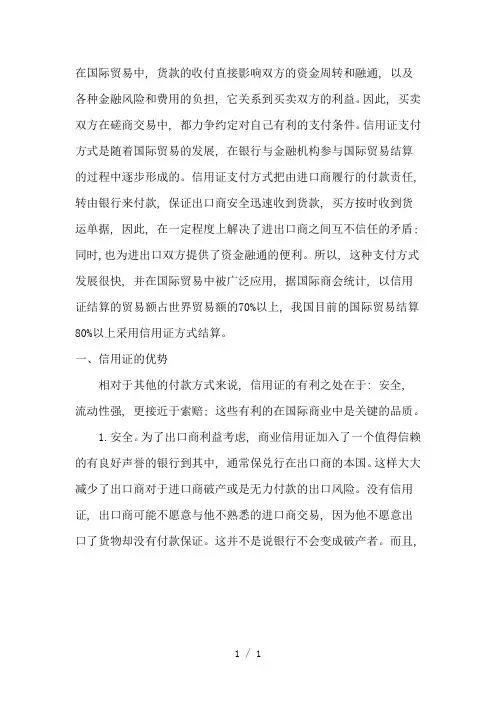 在国际贸易中，货款的收付直接影响双方的资金周转和融通，以及各种金融风险和费用的负担，它关系到买卖双方的利益。因此，买卖双方在磋商交易中，都力争约定对自己有利的支付条件。信用证支付方式是随着国际贸易的发展，在银行与金融机构参与国际贸易结算的过程中逐步形成的。信用证支付方式把由进口商履行的付款责任，转由银行来付款，保证出口商安全迅速收到货款，买方按时收到货运单据，因此，在一定程度上解决了进出口商之间互不信任的矛盾；同时，也为进出口双方提供了资金融通的便利。所以，这种支付方式发展很快，并在国际贸易中被广泛应用，据国际商会统计，以信用证结算的贸易额占世界贸易额的70%以上，我国目前的国际贸易结算80%以上采用信用证方式结算。

一、信用证的优势

相对于其他的付款方式来说，信用证的有利之处在于：安全，流动性强，更接近于索赔；这些有利的在国际商业中是关键的品质。

1. 安全。为了出口商利益考虑，商业信用证加入了一个值得信赖的有良好声誉的银行到其中，通常保兑行在出口商的本国。这样大大减少了出口商对于进口商破产或是无力付款的出口风险。没有信用证，出口商可能不愿意与他不熟悉的进口商交易，因为他不愿意出口了货物却没有付款保证。这并不是说银行不会变成破产者。而且，

1 / 1